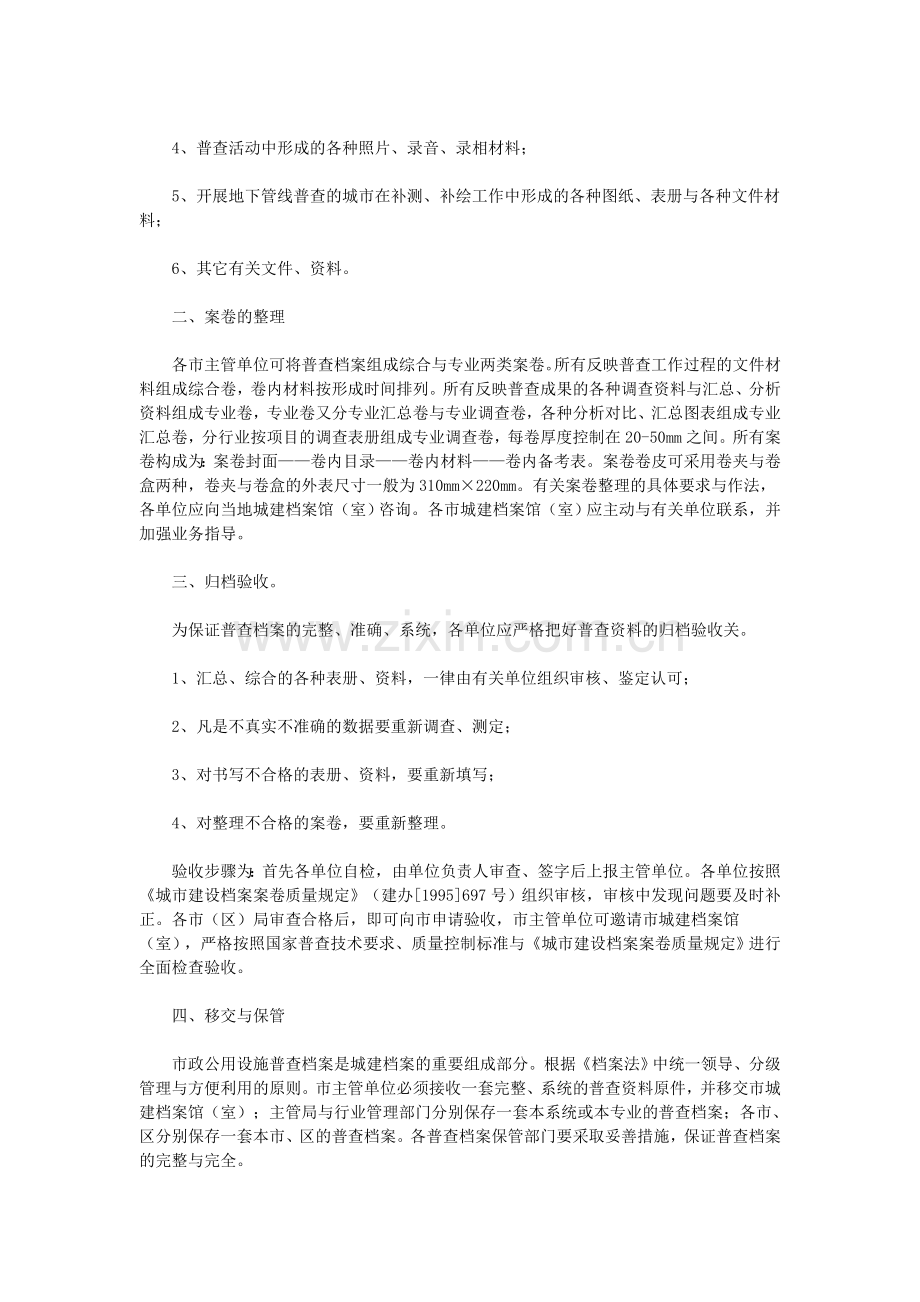 4、普查活动中形成的各种照片、录音、录相材料；

5、开展地下管线普查的城市在补测、补绘工作中形成的各种图纸、表册与各种文件材料；

6、其它有关文件、资料。

二、案卷的整理

各市主管单位可将普查档案组成综合与专业两类案卷。所有反映普查工作过程的文件材料组成综合卷，卷内材料按形成时间排列。所有反映普查成果的各种调查资料与汇总、分析资料组成专业卷，专业卷又分专业汇总卷与专业调查卷，各种分析对比、汇总图表组成专业汇总卷，分行业按项目的调查表册组成专业调查卷，每卷厚度控制在20-50mm之间。所有案卷构成为：案卷封面——卷内目录——卷内材料——卷内备考表。案卷卷皮可采用卷夹与卷盒两种，卷夹与卷盒的外表尺寸一般为310mm×220mm。有关案卷整理的具体要求与作法，各单位应向当地城建档案馆（室）咨询。各市城建档案馆（室）应主动与有关单位联系，并加强业务指导。

三、归档验收。

为保证普查档案的完整、准确、系统，各单位应严格把好普查资料的归档验收关。

1、汇总、综合的各种表册、资料，一律由有关单位组织审核、鉴定认可；

2、凡是不真实不准确的数据要重新调查、测定；

3、对书写不合格的表册、资料，要重新填写；

4、对整理不合格的案卷，要重新整理。

验收步骤为：首先各单位自检，由单位负责人审查、签字后上报主管单位。各单位按照《城市建设档案案卷质量规定》（建办[1995]697号）组织审核，审核中发现问题要及时补正。各市（区）局审查合格后，即可向市申请验收，市主管单位可邀请市城建档案馆（室），严格按照国家普查技术要求、质量控制标准与《城市建设档案案卷质量规定》进行全面检查验收。

四、移交与保管

市政公用设施普查档案是城建档案的重要组成部分。根据《档案法》中统一领导、分级管理与方便利用的原则。市主管单位必须接收一套完整、系统的普查资料原件，并移交市城建档案馆（室）；主管局与行业管理部门分别保存一套本系统或本专业的普查档案；各市、区分别保存一套本市、区的普查档案。各普查档案保管部门要采取妥善措施，保证普查档案的完整与完全。

www.zixin.com.cn